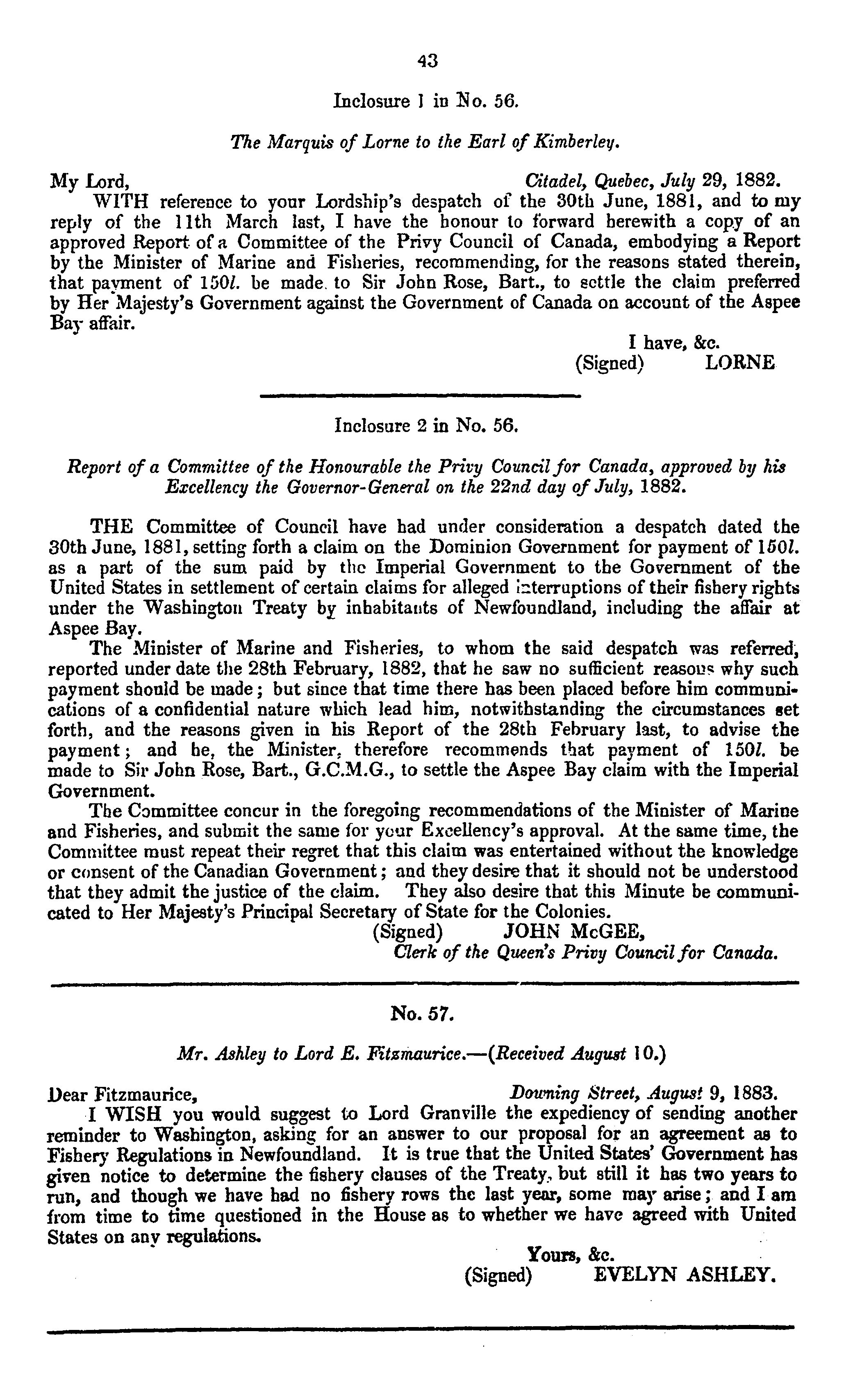 43

Inclosure 1 in No. 56.

The Marquis of Lorne to the Earl of Kimberley.

My Lord, Citadel, Quebec, July 29, 1882.

WITH reference to your Lordship's despatch of the 30th June, 1881, and to my reply of the 11th March last, I have the honour to forward herewith a copy of an approved Report of a Committee of the Privy Council of Canada, embodying a Report by the Minister of Marine and Fisheries, recommending, for the reasons stated therein, that payment of 150l. be made to Sir John Rose, Bart., to settle the claim preferred by Her Majesty's Government against the Government of Canada on account of the Aspee Bay affair.

I have, &c.
(Signed) LORNE

Inclosure 2 in No. 56.

Report of a Committee of the Honourable the Privy Council for Canada, approved by his Excellency the Governor-General on the 22nd day of July, 1882.

THE Committee of Council have had under consideration a despatch dated the 30th June, 1881, setting forth a claim on the Dominion Government for payment of 150l. as a part of the sum paid by the Imperial Government to the Government of the United States in settlement of certain claims for alleged interruptions of their fishery rights under the Washington Treaty by inhabitants of Newfoundland, including the affair at Aspee Bay.

The Minister of Marine and Fisheries, to whom the said despatch was referred, reported under date the 28th February, 1882, that he saw no sufficient reasons why such payment should be made; but since that time there has been placed before him communications of a confidential nature which lead him, notwithstanding the circumstances set forth, and the reasons given in his Report of the 28th February last, to advise the payment; and he, the Minister, therefore recommends that payment of 150l. be made to Sir John Rose, Bart., G.C.M.G., to settle the Aspee Bay claim with the Imperial Government.

The Committee concur in the foregoing recommendations of the Minister of Marine and Fisheries, and submit the same for your Excellency's approval. At the same time, the Committee must repeat their regret that this claim was entertained without the knowledge or consent of the Canadian Government; and they desire that it should not be understood that they admit the justice of the claim. They also desire that this Minute be communicated to Her Majesty's Principal Secretary of State for the Colonies.

(Signed) JOHN McGEE,
Clerk of the Queen's Privy Council for Canada.

No. 57.

Mr. Ashley to Lord E. Fitzmaurice.—(Received August 10.)

Dear Fitzmaurice, Downing Street, August 9, 1883.

I WISH you would suggest to Lord Granville the expediency of sending another reminder to Washington, asking for an answer to our proposal for an agreement as to Fishery Regulations in Newfoundland. It is true that the United States' Government has given notice to determine the fishery clauses of the Treaty, but still it has two years to run, and though we have had no fishery rows the last year, some may arise; and I am from time to time questioned in the House as to whether we have agreed with United States on any regulations.

Yours, &c.
(Signed) EVELYN ASHLEY.